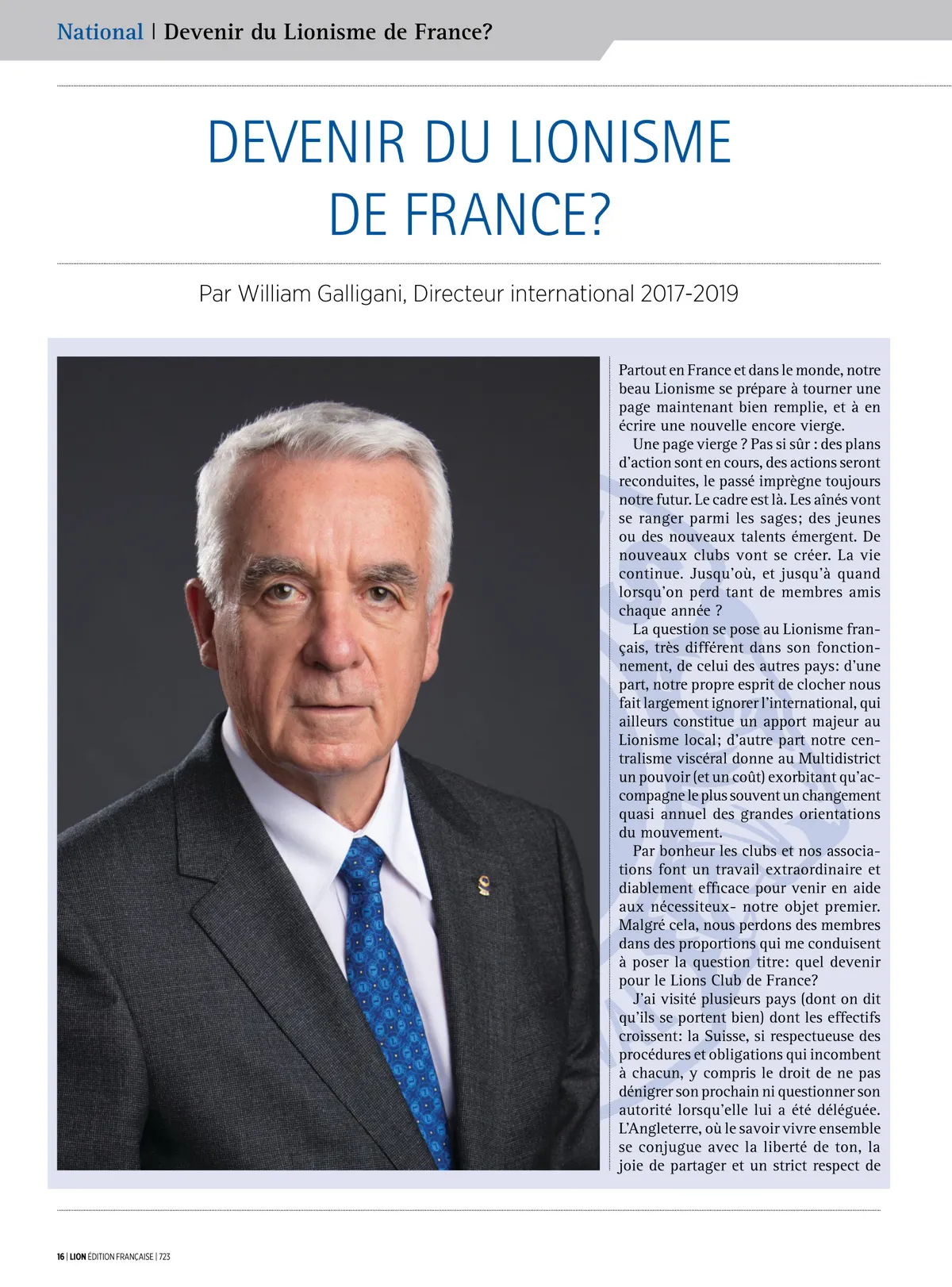 National | Devenir du Lionisme de France?

DEVENIR DU LIONISME DE FRANCE?

Par William Galligani, Directeur international 2017-2019

Partout en France et dans le monde, notre beau Lionisme se prépare à tourner une page maintenant bien remplie, et à en écrire une nouvelle encore vierge.

Une page vierge ? Pas si sûr : des plans d'action sont en cours, des actions seront reconduites, le passé imprègne toujours notre futur. Le cadre est là. Les aînés vont se ranger parmi les sages; des jeunes ou des nouveaux talents émergent. De nouveaux clubs vont se créer. La vie continue. Jusqu'où, et jusqu'à quand lorsqu'on perd tant de membres amis chaque année ?

La question se pose au Lionisme français, très différent dans son fonctionnement, de celui des autres pays: d'une part, notre propre esprit de clocher nous fait largement ignorer l'international, qui ailleurs constitue un apport majeur au Lionisme local; d'autre part notre centralisme viscéral donne au Multidistrict un pouvoir (et un coût) exorbitant qu'accompagne le plus souvent un changement quasi annuel des grandes orientations du mouvement.

Par bonheur les clubs et nos associations font un travail extraordinaire et diablement efficace pour venir en aide aux nécessiteux- notre objet premier. Malgré cela, nous perdons des membres dans des proportions qui me conduisent à poser la question titre: quel devenir pour le Lions Club de France?

J'ai visité plusieurs pays (dont on dit qu'ils se portent bien) dont les effectifs croissent: la Suisse, si respectueuse des procédures et obligations qui incombent à chacun, y compris le droit de ne pas dénigrer son prochain ni questionner son autorité lorsqu'elle lui a été déléguée. L'Angleterre, où le savoir vivre ensemble se conjugue avec la liberté de ton, la joie de partager et un strict respect de

16 | LION ÉDITION FRANÇAISE | 723